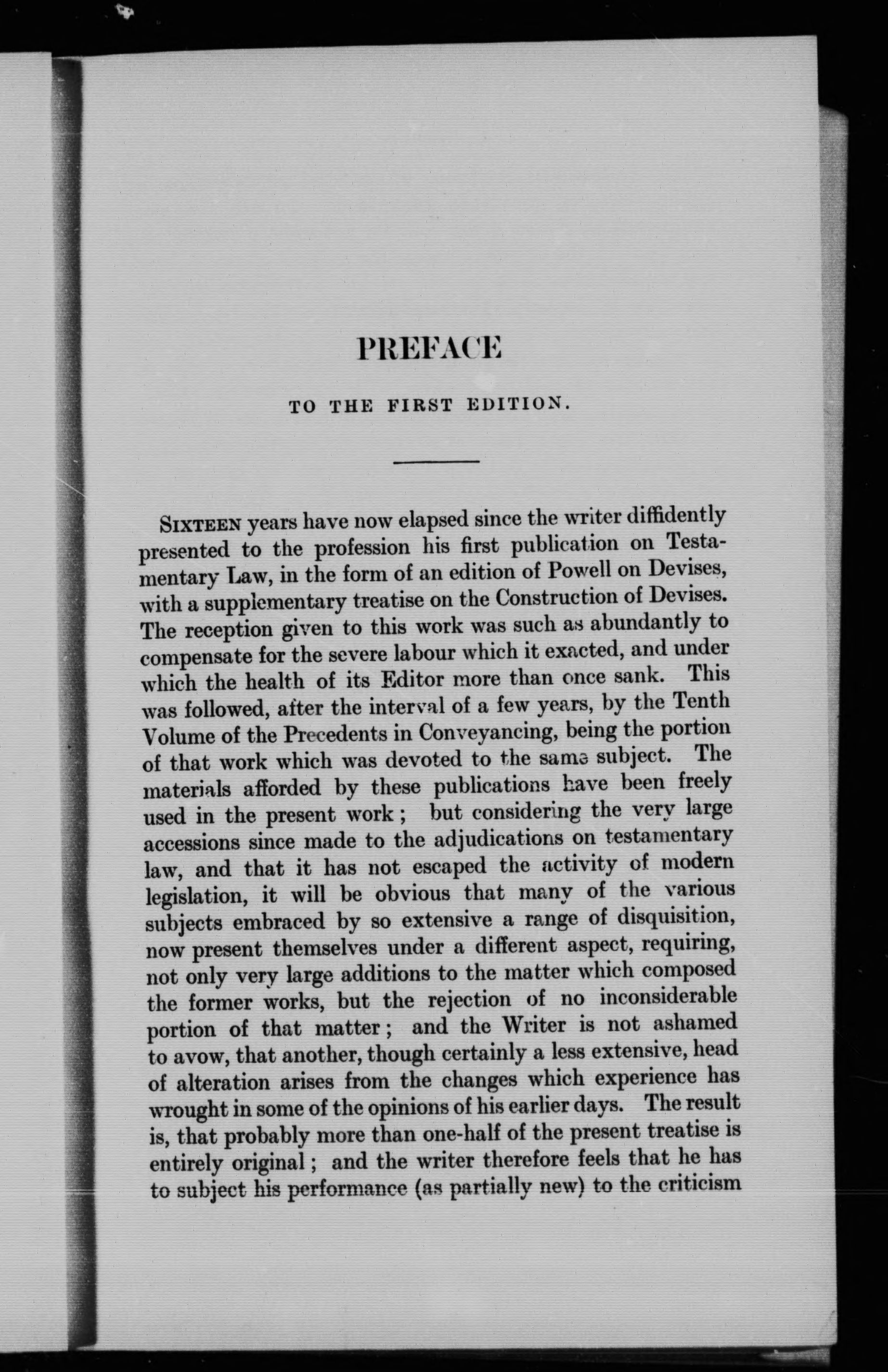 PREFACE

TO THE FIRST EDITION.

SIXTEEN years have now elapsed since the writer diffidently presented to the profession his first publication on Testamentary Law, in the form of an edition of Powell on Devises, with a supplementary treatise on the Construction of Devises. The reception given to this work was such as abundantly to compensate for the severe labour which it exacted, and under which the health of its Editor more than once sank. This was followed, after the interval of a few years, by the Tenth Volume of the Precedents in Conveyancing, being the portion of that work which was devoted to the same subject. The materials afforded by these publications have been freely used in the present work; but considering the very large accessions since made to the adjudications on testamentary law, and that it has not escaped the activity of modern legislation, it will be obvious that many of the various subjects embraced by so extensive a range of disquisition, now present themselves under a different aspect, requiring, not only very large additions to the matter which composed the former works, but the rejection of no inconsiderable portion of that matter; and the Writer is not ashamed to avow, that another, though certainly a less extensive, head of alteration arises from the changes which experience has wrought in some of the opinions of his earlier days. The result is, that probably more than one-half of the present treatise is entirely original; and the writer therefore feels that he has to subject his performance (as partially new) to the criticism